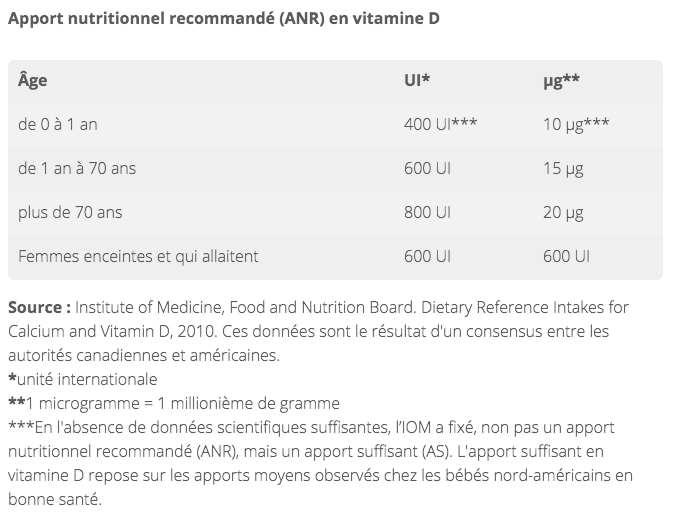 Apport nutritionnel recommandé (ANR) en vitamine D

| Âge | UI* | µg** |
|---|---|---|
| de 0 à 1 an | 400 UI*** | 10 µg*** |
| de 1 an à 70 ans | 600 UI | 15 µg |
| plus de 70 ans | 800 UI | 20 µg |
| Femmes enceintes et qui allaitent | 600 UI | 600 UI |

Source : Institute of Medicine, Food and Nutrition Board. Dietary Reference Intakes for Calcium and Vitamin D, 2010. Ces données sont le résultat d'un consensus entre les autorités canadiennes et américaines.
*unité internationale
**1 microgramme = 1 millionième de gramme
***En l'absence de données scientifiques suffisantes, l'IOM a fixé, non pas un apport nutritionnel recommandé (ANR), mais un apport suffisant (AS). L'apport suffisant en vitamine D repose sur les apports moyens observés chez les bébés nord-américains en bonne santé.